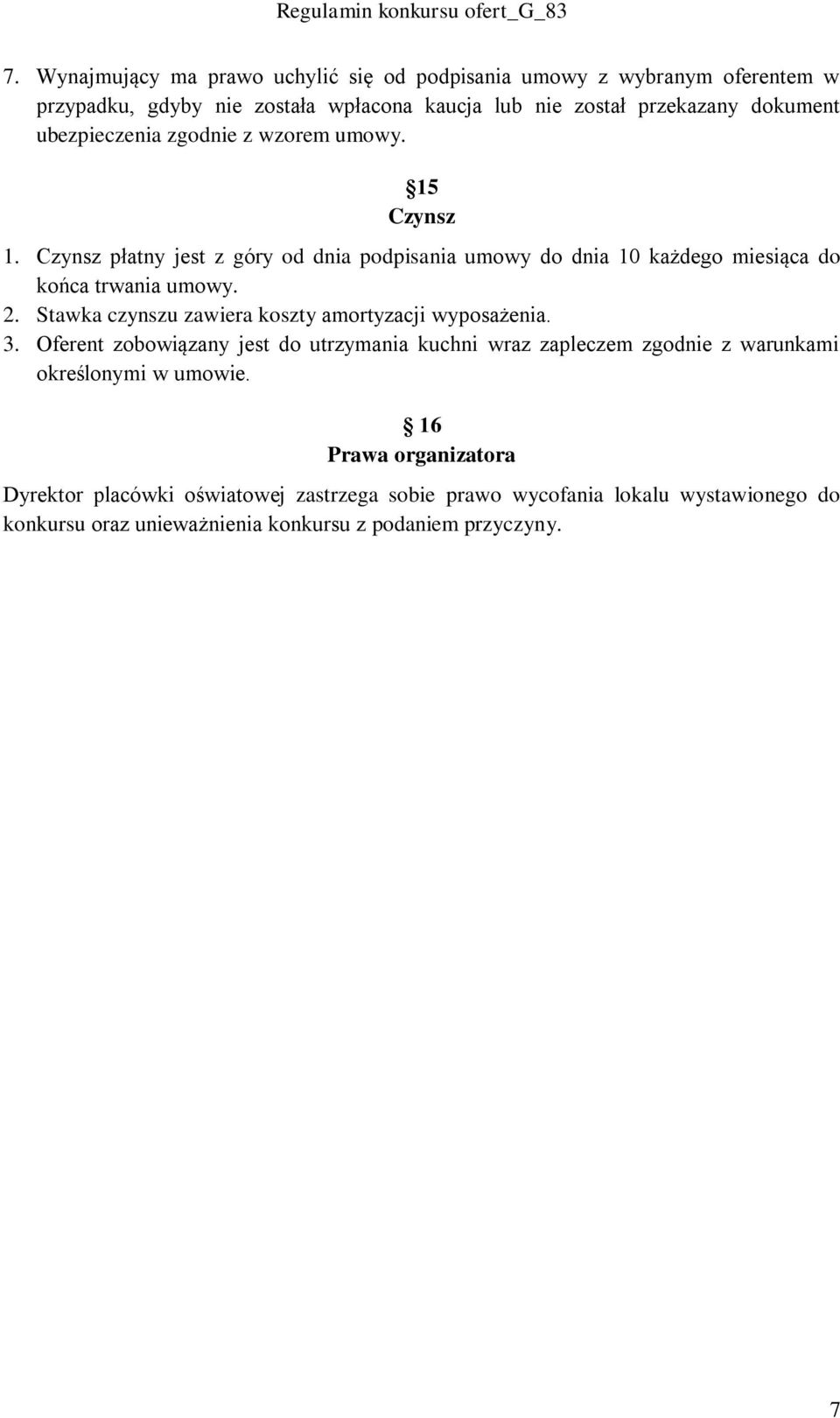 Regulamin konkursu ofert_G_83

7. Wynajmujący ma prawo uchylić się od podpisania umowy z wybranym oferentem w przypadku, gdyby nie została wpłacona kaucja lub nie został przekazany dokument ubezpieczenia zgodnie z wzorem umowy.

§15
Czynsz

1. Czynsz płatny jest z góry od dnia podpisania umowy do dnia 10 każdego miesiąca do końca trwania umowy.
2. Stawka czynszu zawiera koszty amortyzacji wyposażenia.
3. Oferent zobowiązany jest do utrzymania kuchni wraz zapleczem zgodnie z warunkami określonymi w umowie.

§ 16
Prawa organizatora

Dyrektor placówki oświatowej zastrzega sobie prawo wycofania lokalu wystawionego do konkursu oraz unieważnienia konkursu z podaniem przyczyny.

7